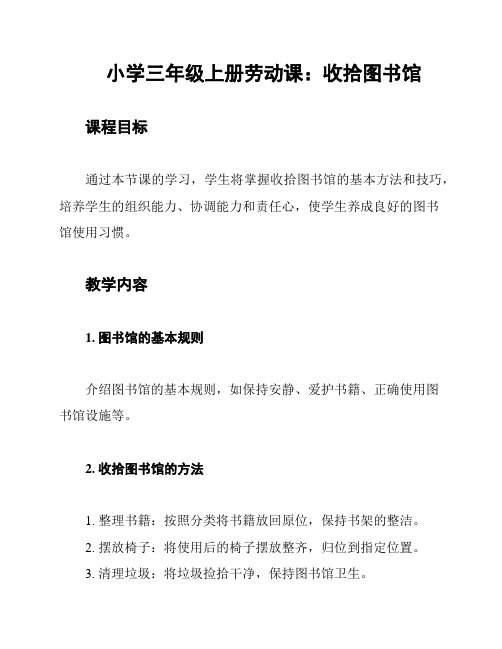 小学三年级上册劳动课：收拾图书馆

课程目标

通过本节课的学习，学生将掌握收拾图书馆的基本方法和技巧，培养学生的组织能力、协调能力和责任心，使学生养成良好的图书馆使用习惯。

教学内容

1. 图书馆的基本规则

介绍图书馆的基本规则，如保持安静、爱护书籍、正确使用图书馆设施等。

2. 收拾图书馆的方法

1. 整理书籍：按照分类将书籍放回原位，保持书架的整洁。
2. 摆放椅子：将使用后的椅子摆放整齐，归位到指定位置。
3. 清理垃圾：将垃圾捡拾干净，保持图书馆卫生。